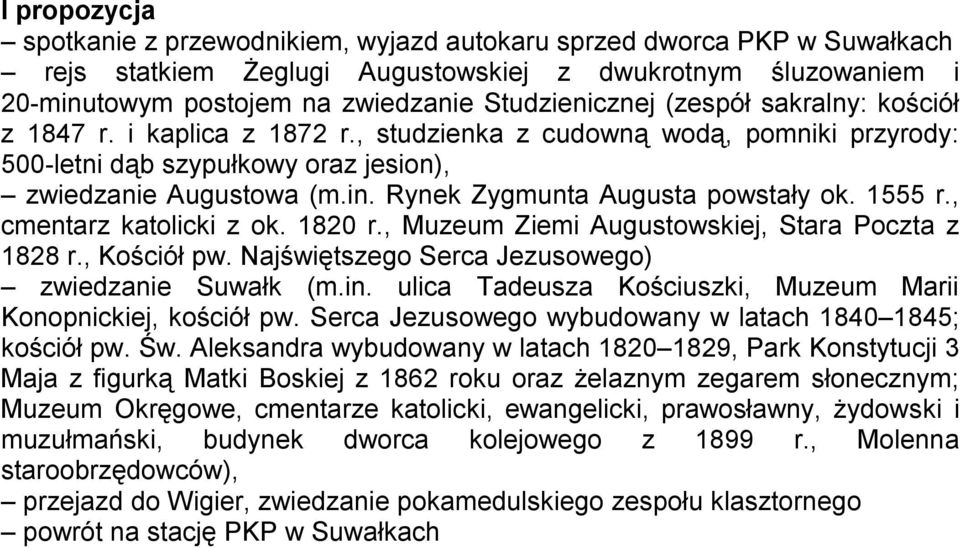 I propozycja
– spotkanie z przewodnikiem, wyjazd autokaru sprzed dworca PKP w Suwałkach
– rejs statkiem Żeglugi Augustowskiej z dwukrotnym śluzowaniem i 20-minutowym postojem na zwiedzanie Studzienicznej (zespół sakralny: kościół z 1847 r. i kaplica z 1872 r., studzienka z cudowną wodą, pomniki przyrody: 500-letni dąb szypułkowy oraz jesion),
– zwiedzanie Augustowa (m.in. Rynek Zygmunta Augusta powstały ok. 1555 r., cmentarz katolicki z ok. 1820 r., Muzeum Ziemi Augustowskiej, Stara Poczta z 1828 r., Kościół pw. Najświętszego Serca Jezusowego)
– zwiedzanie Suwałk (m.in. ulica Tadeusza Kościuszki, Muzeum Marii Konopnickiej, kościół pw. Serca Jezusowego wybudowany w latach 1840–1845; kościół pw. Św. Aleksandra wybudowany w latach 1820–1829, Park Konstytucji 3 Maja z figurką Matki Boskiej z 1862 roku oraz żelaznym zegarem słonecznym; Muzeum Okręgowe, cmentarze katolicki, ewangelicki, prawosławny, żydowski i muzułmański, budynek dworca kolejowego z 1899 r., Molenna staroobrzędowców),
– przejazd do Wigier, zwiedzanie pokamedulskiego zespołu klasztornego
– powrót na stację PKP w Suwałkach